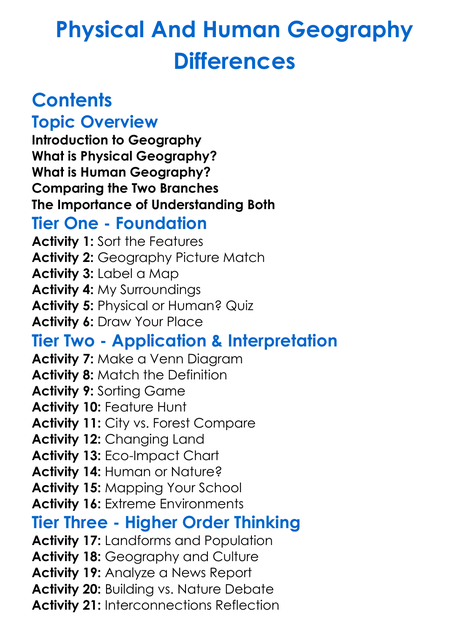 Physical And Human Geography Differences

Contents

Topic Overview

Introduction to Geography
What is Physical Geography?
What is Human Geography?
Comparing the Two Branches
The Importance of Understanding Both

Tier One - Foundation

Activity 1: Sort the Features
Activity 2: Geography Picture Match
Activity 3: Label a Map
Activity 4: My Surroundings
Activity 5: Physical or Human? Quiz
Activity 6: Draw Your Place

Tier Two - Application & Interpretation

Activity 7: Make a Venn Diagram
Activity 8: Match the Definition
Activity 9: Sorting Game
Activity 10: Feature Hunt
Activity 11: City vs. Forest Compare
Activity 12: Changing Land
Activity 13: Eco-Impact Chart
Activity 14: Human or Nature?
Activity 15: Mapping Your School
Activity 16: Extreme Environments

Tier Three - Higher Order Thinking

Activity 17: Landforms and Population
Activity 18: Geography and Culture
Activity 19: Analyze a News Report
Activity 20: Building vs. Nature Debate
Activity 21: Interconnections Reflection